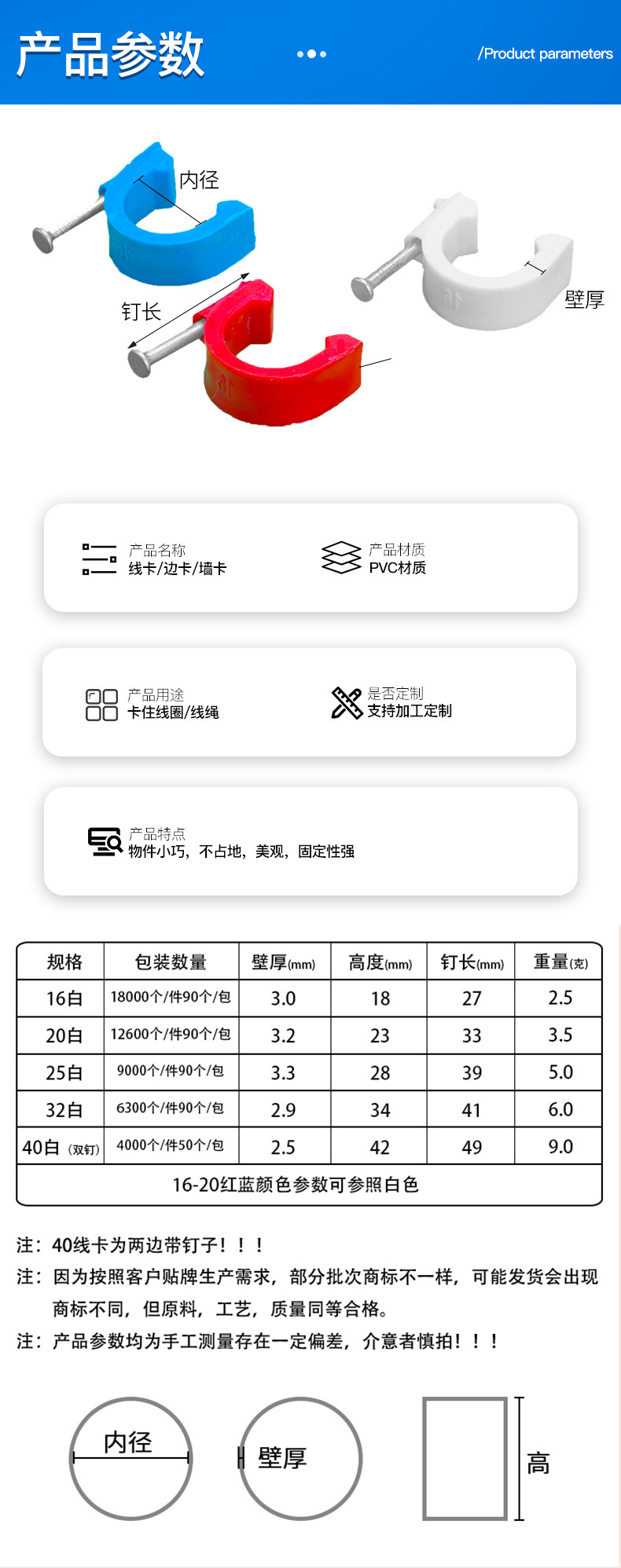 产品参数

/Product parameters

内径

钉长

壁厚

产品名称
线卡/边卡/墙卡

产品材质
PVC材质

产品用途
卡住线圈/线绳

是否定制
支持加工定制

产品特点
物件小巧，不占地，美观，固定性强

| 规格 | 包装数量 | 壁厚(mm) | 高度(mm) | 钉长(mm) | 重量(克) |
|---|---|---|---|---|---|
| 16白 | 18000个/件90个/包 | 3.0 | 18 | 27 | 2.5 |
| 20白 | 12600个/件90个/包 | 3.2 | 23 | 33 | 3.5 |
| 25白 | 9000个/件90个/包 | 3.3 | 28 | 39 | 5.0 |
| 32白 | 6300个/件90个/包 | 2.9 | 34 | 41 | 6.0 |
| 40白（双钉） | 4000个/件50个/包 | 2.5 | 42 | 49 | 9.0 |
| 16-20红蓝颜色参数可参照白色 | | | | | |

注：40线卡为两边带钉子！！！

注：因为按照客户贴牌生产需求，部分批次商标不一样，可能发货会出现商标不同，但原料，工艺，质量同等合格。

注：产品参数均为手工测量存在一定偏差，介意者慎拍！！！

内径

壁厚

高